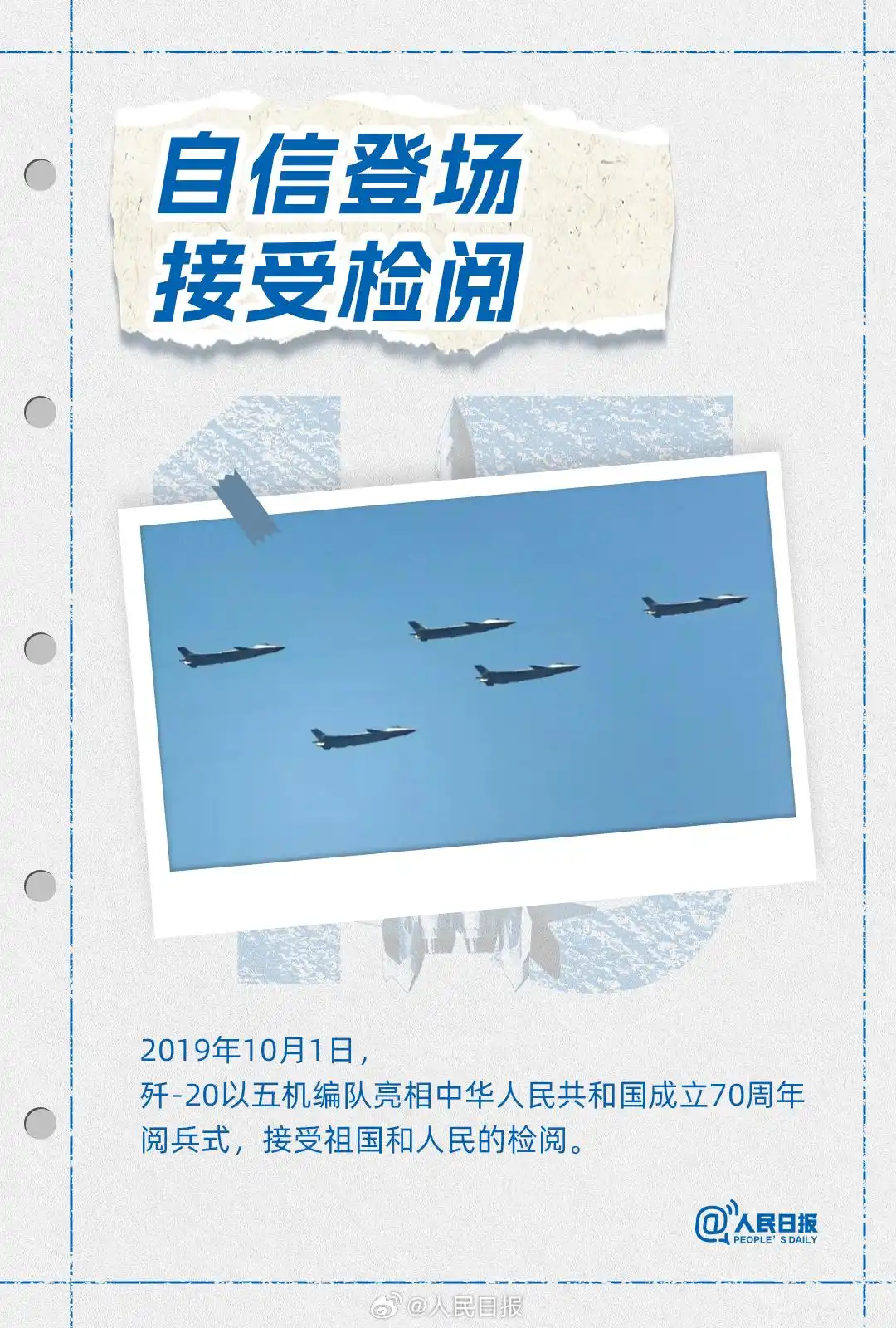 自信登场
接受检阅

2019年10月1日，
歼-20以五机编队亮相中华人民共和国成立70周年阅兵式，接受祖国和人民的检阅。

@人民日报
PEOPLE'S DAILY

@人民日报